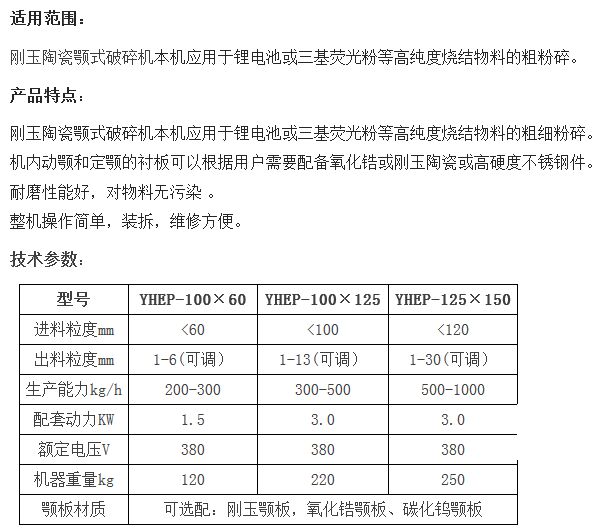 适用范围：

刚玉陶瓷颚式破碎机本机应用于锂电池或三基荧光粉等高纯度烧结物料的粗粉碎。

产品特点：

刚玉陶瓷颚式破碎机本机应用于锂电池或三基荧光粉等高纯度烧结物料的粗细粉碎。
机内动颚和定颚的衬板可以根据用户需要配备氧化锆或刚玉陶瓷或高硬度不锈钢件。
耐磨性能好，对物料无污染 。
整机操作简单，装拆，维修方便。

技术参数：

| 型号 | YHEP-100×60 | YHEP-100×125 | YHEP-125×150 |
|---|---|---|---|
| 进料粒度mm | <60 | <100 | <120 |
| 出料粒度mm | 1-6(可调) | 1-13(可调) | 1-30(可调) |
| 生产能力kg/h | 200-300 | 300-500 | 500-1000 |
| 配套动力KW | 1.5 | 3.0 | 3.0 |
| 额定电压V | 380 | 380 | 380 |
| 机器重量kg | 120 | 220 | 250 |
| 颚板材质 | 可选配：刚玉颚板，氧化锆颚板、碳化钨颚板 | | |